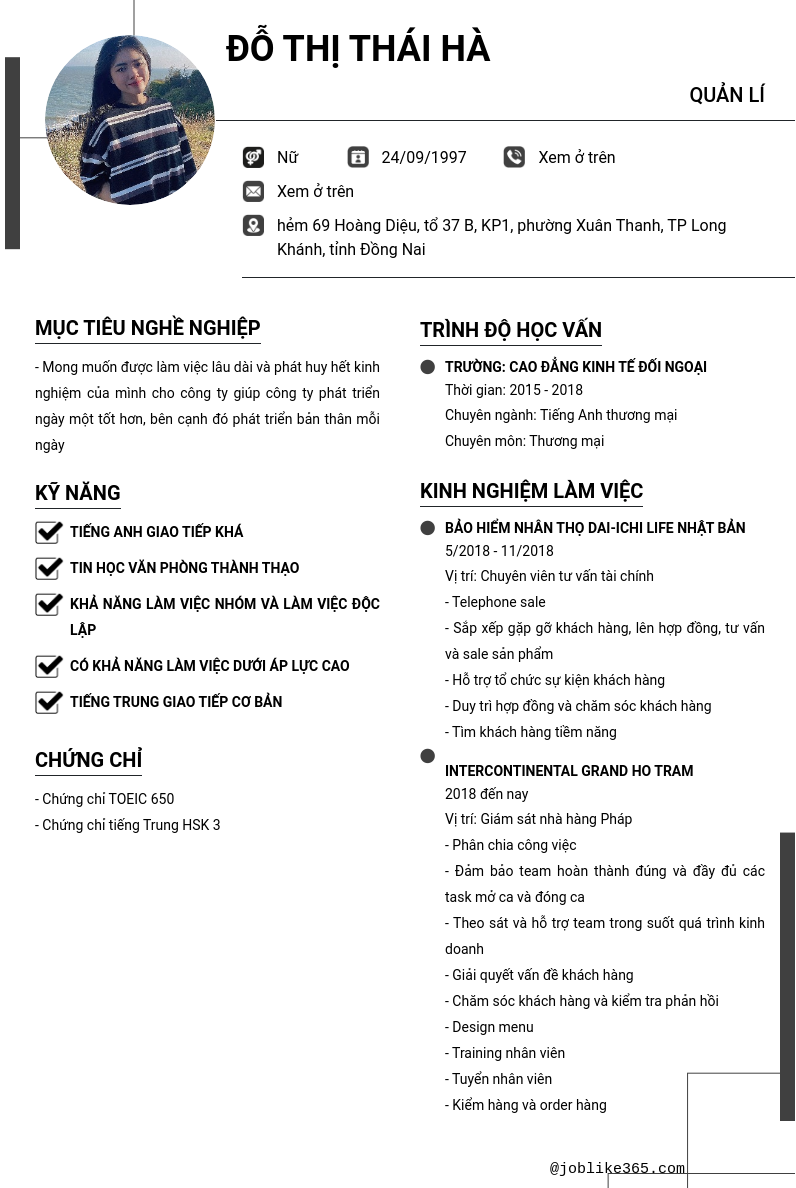 ĐỖ THỊ THÁI HÀ

QUẢN LÍ

Nữ

24/09/1997

Xem ở trên

Xem ở trên

hẻm 69 Hoàng Diệu, tổ 37 B, KP1, phường Xuân Thanh, TP Long Khánh, tỉnh Đồng Nai

MỤC TIÊU NGHỀ NGHIỆP

- Mong muốn được làm việc lâu dài và phát huy hết kinh nghiệm của mình cho công ty giúp công ty phát triển ngày một tốt hơn, bên cạnh đó phát triển bản thân mỗi ngày

KỸ NĂNG

TIẾNG ANH GIAO TIẾP KHÁ

TIN HỌC VĂN PHÒNG THÀNH THẠO

KHẢ NĂNG LÀM VIỆC NHÓM VÀ LÀM VIỆC ĐỘC LẬP

CÓ KHẢ NĂNG LÀM VIỆC DƯỚI ÁP LỰC CAO

TIẾNG TRUNG GIAO TIẾP CƠ BẢN

CHỨNG CHỈ

- Chứng chỉ TOEIC 650
- Chứng chỉ tiếng Trung HSK 3

TRÌNH ĐỘ HỌC VẤN

TRƯỜNG: CAO ĐẲNG KINH TẾ ĐỐI NGOẠI
Thời gian: 2015 - 2018
Chuyên ngành: Tiếng Anh thương mại
Chuyên môn: Thương mại

KINH NGHIỆM LÀM VIỆC

BẢO HIỂM NHÂN THỌ DAI-ICHI LIFE NHẬT BẢN
5/2018 - 11/2018
Vị trí: Chuyên viên tư vấn tài chính
- Telephone sale
- Sắp xếp gặp gỡ khách hàng, lên hợp đồng, tư vấn và sale sản phẩm
- Hỗ trợ tổ chức sự kiện khách hàng
- Duy trì hợp đồng và chăm sóc khách hàng
- Tìm khách hàng tiềm năng

INTERCONTINENTAL GRAND HO TRAM
2018 đến nay
Vị trí: Giám sát nhà hàng Pháp
- Phân chia công việc
- Đảm bảo team hoàn thành đúng và đầy đủ các task mở ca và đóng ca
- Theo sát và hỗ trợ team trong suốt quá trình kinh doanh
- Giải quyết vấn đề khách hàng
- Chăm sóc khách hàng và kiểm tra phản hồi
- Design menu
- Training nhân viên
- Tuyển nhân viên
- Kiểm hàng và order hàng

@joblike365.com